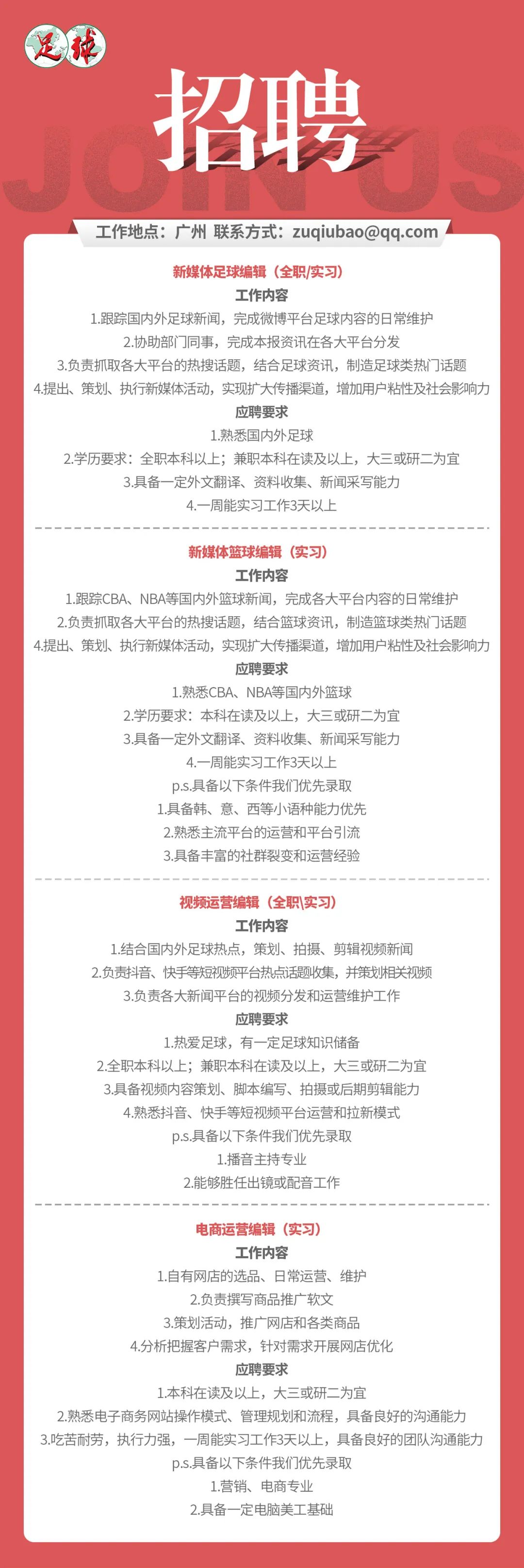 足球

招聘

JOIN US

工作地点：广州 联系方式：zuqiubao@qq.com

新媒体足球编辑（全职/实习）

工作内容

1.跟踪国内外足球新闻，完成微博平台足球内容的日常维护

2.协助部门同事，完成本报资讯在各大平台分发

3.负责抓取各大平台的热搜话题，结合足球资讯，制造足球类热门话题

4.提出、策划、执行新媒体活动，实现扩大传播渠道，增加用户粘性及社会影响力

应聘要求

1.熟悉国内外足球

2.学历要求：全职本科以上；兼职本科在读及以上，大三或研二为宜

3.具备一定外文翻译、资料收集、新闻采写能力

4.一周能实习工作3天以上

新媒体篮球编辑（实习）

工作内容

1.跟踪CBA、NBA等国内外篮球新闻，完成各大平台内容的日常维护

2.负责抓取各大平台的热搜话题，结合篮球资讯，制造篮球类热门话题

4.提出、策划、执行新媒体活动，实现扩大传播渠道，增加用户粘性及社会影响力

应聘要求

1.熟悉CBA、NBA等国内外篮球

2.学历要求：本科在读及以上，大三或研二为宜

3.具备一定外文翻译、资料收集、新闻采写能力

4.一周能实习工作3天以上

p.s.具备以下条件我们优先录取

1.具备韩、意、西等小语种能力优先

2.熟悉主流平台的运营和平台引流

3.具备丰富的社群裂变和运营经验

视频运营编辑（全职\实习）

工作内容

1.结合国内外足球热点，策划、拍摄、剪辑视频新闻

2.负责抖音、快手等短视频平台热点话题收集，并策划相关视频

3.负责各大新闻平台的视频分发和运营维护工作

应聘要求

1.热爱足球，有一定足球知识储备

2.全职本科以上；兼职本科在读及以上，大三或研二为宜

3.具备视频内容策划、脚本编写、拍摄或后期剪辑能力

4.熟悉抖音、快手等短视频平台运营和拉新模式

p.s.具备以下条件我们优先录取

1.播音主持专业

2.能够胜任出镜或配音工作

电商运营编辑（实习）

工作内容

1.自有网店的选品、日常运营、维护

2.负责撰写商品推广软文

3.策划活动，推广网店和各类商品

4.分析把握客户需求，针对需求开展网店优化

应聘要求

1.本科在读及以上，大三或研二为宜

2.熟悉电子商务网站操作模式、管理规划和流程，具备良好的沟通能力

3.吃苦耐劳，执行力强，一周能实习工作3天以上，具备良好的团队沟通能力

p.s.具备以下条件我们优先录取

1.营销、电商专业

2.具备一定电脑美工基础